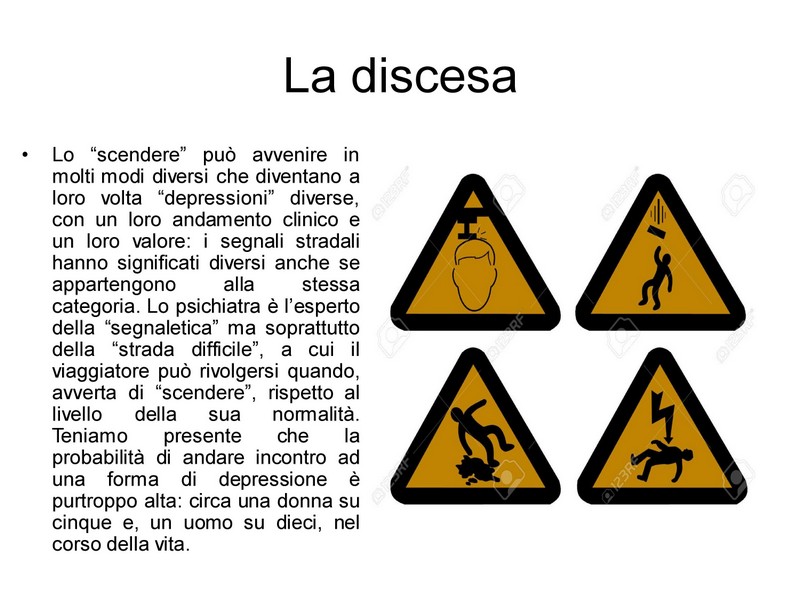 La discesa

• Lo “scendere” può avvenire in molti modi diversi che diventano a loro volta “depressioni” diverse, con un loro andamento clinico e un loro valore: i segnali stradali hanno significati diversi anche se appartengono alla stessa categoria. Lo psichiatra è l’esperto della “segnaletica” ma soprattutto della “strada difficile”, a cui il viaggiatore può rivolgersi quando, avverta di “scendere”, rispetto al livello della sua normalità. Teniamo presente che la probabilità di andare incontro ad una forma di depressione è purtroppo alta: circa una donna su cinque e, un uomo su dieci, nel corso della vita.

123RF 123RF 123RF 123RF 123RF 123RF